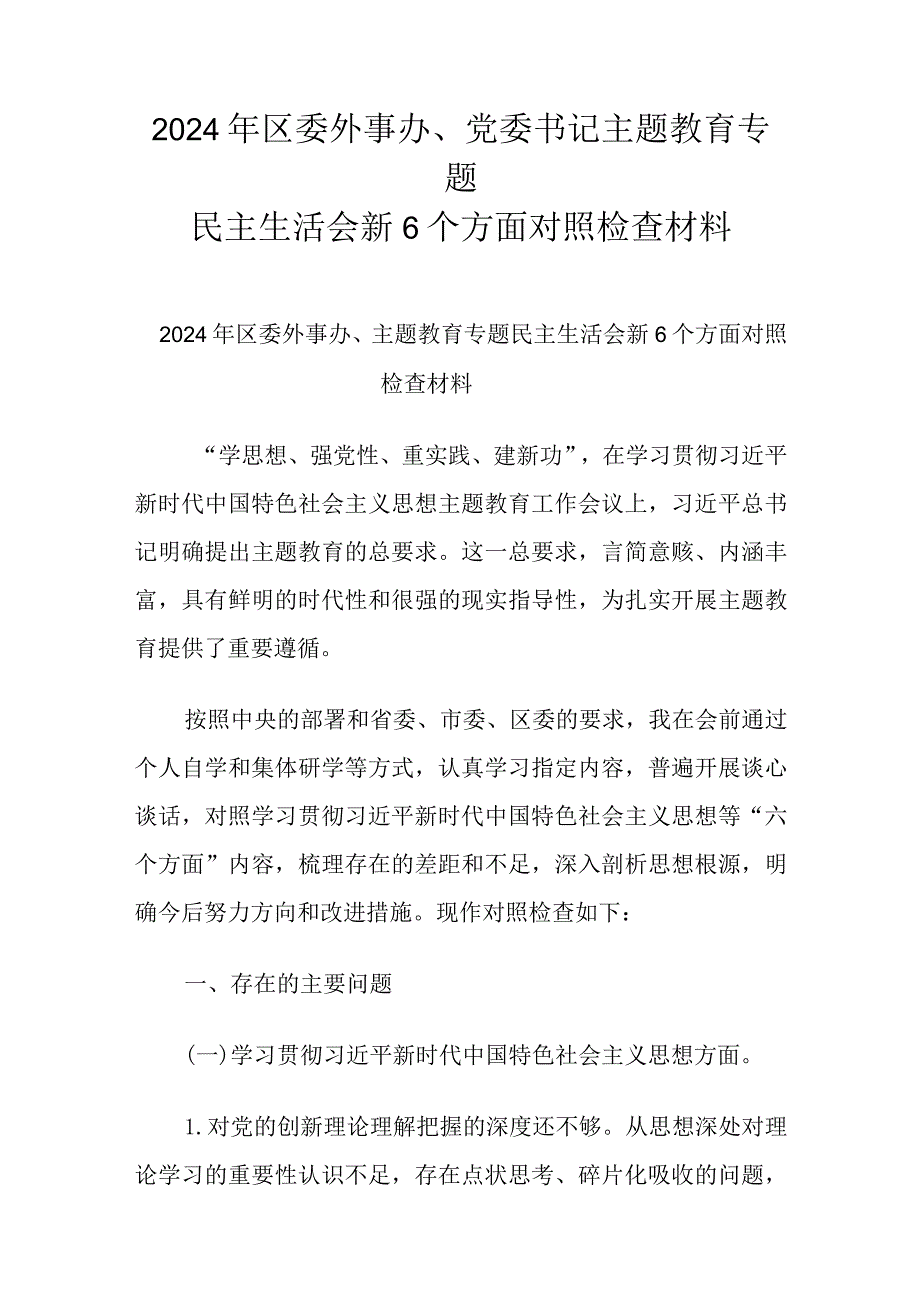 2024年区委外事办、党委书记主题教育专题
民主生活会新6个方面对照检查材料

2024年区委外事办、主题教育专题民主生活会新6个方面对照检查材料

“学思想、强党性、重实践、建新功”，在学习贯彻习近平新时代中国特色社会主义思想主题教育工作会议上，习近平总书记明确提出主题教育的总要求。这一总要求，言简意赅、内涵丰富，具有鲜明的时代性和很强的现实指导性，为扎实开展主题教育提供了重要遵循。

按照中央的部署和省委、市委、区委的要求，我在会前通过个人自学和集体研学等方式，认真学习指定内容，普遍开展谈心谈话，对照学习贯彻习近平新时代中国特色社会主义思想等“六个方面”内容，梳理存在的差距和不足，深入剖析思想根源，明确今后努力方向和改进措施。现作对照检查如下：

一、存在的主要问题

(一)学习贯彻习近平新时代中国特色社会主义思想方面。

1.对党的创新理论理解把握的深度还不够。从思想深处对理论学习的重要性认识不足，存在点状思考、碎片化吸收的问题，